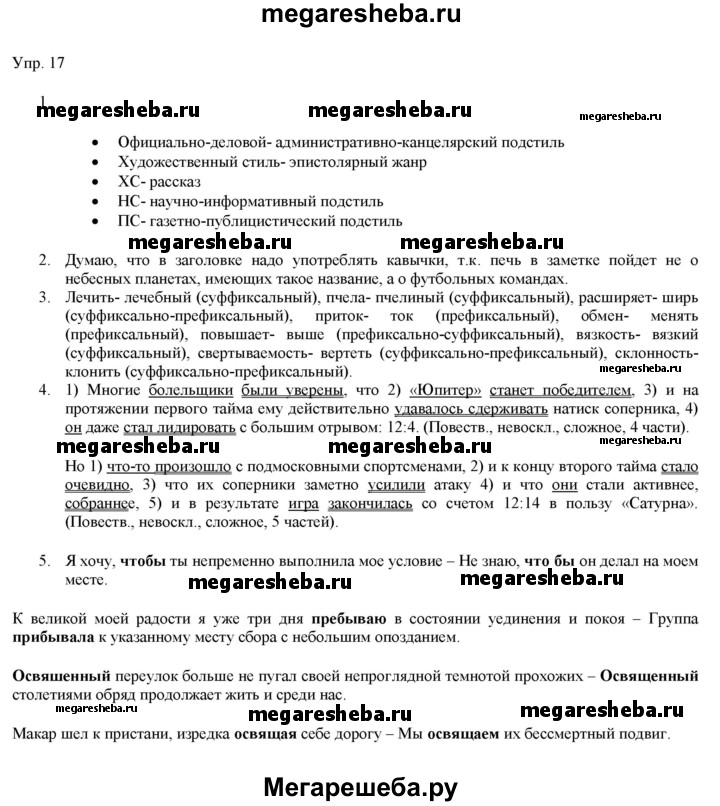 megaresheba.ru

Упр. 17

1.

megaresheba.ru megaresheba.ru megaresheba.ru

• Официально-деловой- административно-канцелярский подстиль
• Художественный стиль- эпистолярный жанр
• ХС- рассказ
• НС- научно-информативный подстиль
• ПС- газетно-публицистический подстиль

megaresheba.ru megaresheba.ru

2. Думаю, что в заголовке надо употреблять кавычки, т.к. печь в заметке пойдет не о небесных планетах, имеющих такое название, а о футбольных командах.
3. Лечить- лечебный (суффиксальный), пчела- пчелиный (суффиксальный), расширяет- ширь (суффиксально-префиксальный), приток- ток (префиксальный), обмен- менять (префиксальный), повышает- выше (префиксально-суффиксальный), вязкость- вязкий (суффиксальный), свертываемость- вертеть (суффиксально-префиксальный), склонность- клонить (суффиксально-префиксальный).

megaresheba.ru

4. 1) Многие болельщики были уверены, что 2) «Юпитер» станет победителем, 3) и на протяжении первого тайма ему действительно удавалось сдерживать натиск соперника, 4) он даже стал лидировать с большим отрывом: 12:4. (Повеств., невоскл., сложное, 4 части).

megaresheba.ru megaresheba.ru megaresheba.ru

Но 1) что-то произошло с подмосковными спортсменами, 2) и к концу второго тайма стало очевидно, 3) что их соперники заметно усилили атаку 4) и что они стали активнее, собраннее, 5) и в результате игра закончилась со счетом 12:14 в пользу «Сатурна». (Повеств., невоскл., сложное, 5 частей).

5. Я хочу, чтобы ты непременно выполнила мое условие – Не знаю, что бы он делал на моем месте.

megaresheba.ru megaresheba.ru

К великой моей радости я уже три дня пребываю в состоянии уединения и покоя – Группа прибывала к указанному месту сбора с небольшим опозданием.

Освященный переулок больше не пугал своей непроглядной темнотой прохожих – Освященный столетиями обряд продолжает жить и среди нас.

megaresheba.ru megaresheba.ru megaresheba.ru

Макар шел к пристани, изредка освящая себе дорогу – Мы освящаем их бессмертный подвиг.

Мегарешеба.ру